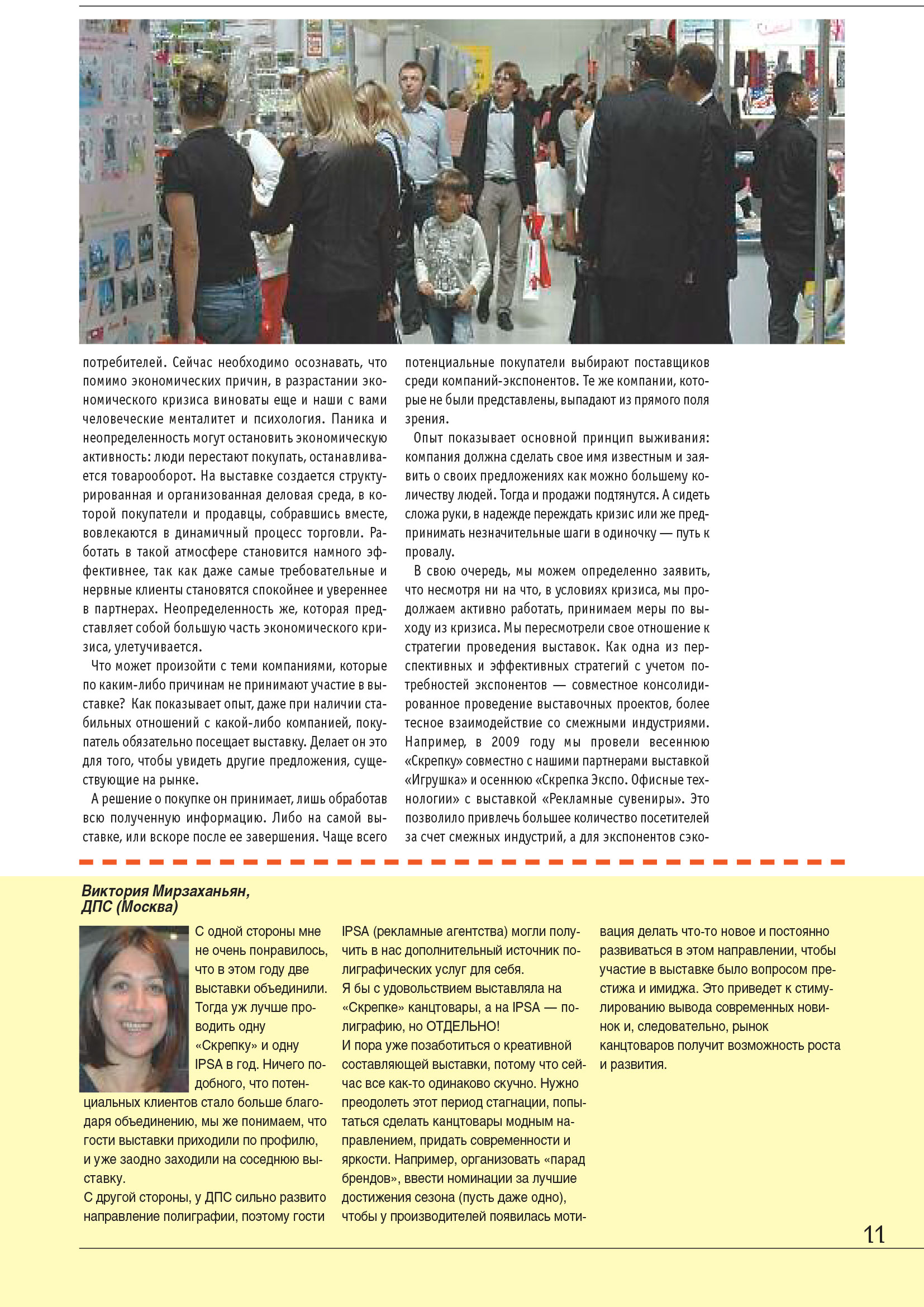 потребителей. Сейчас необходимо осознавать, что помимо экономических причин, в разрастании экономического кризиса виноваты еще и наши с вами человеческие менталитет и психология. Паника и неопределенность могут остановить экономическую активность: люди перестают покупать, останавливается товарооборот. На выставке создается структурированная и организованная деловая среда, в которой покупатели и продавцы, собравшись вместе, вовлекаются в динамичный процесс торговли. Работать в такой атмосфере становится намного эффективнее, так как даже самые требовательные и нервные клиенты становятся спокойнее и увереннее в партнерах. Неопределенность же, которая представляет собой большую часть экономического кризиса, улетучивается.

Что может произойти с теми компаниями, которые по каким-либо причинам не принимают участие в выставке? Как показывает опыт, даже при наличии стабильных отношений с какой-либо компанией, покупатель обязательно посещает выставку. Делает он это для того, чтобы увидеть другие предложения, существующие на рынке.

А решение о покупке он принимает, лишь обработав всю полученную информацию. Либо на самой выставке, или вскоре после ее завершения. Чаще всего потенциальные покупатели выбирают поставщиков среди компаний-экспонентов. Те же компании, которые не были представлены, выпадают из прямого поля зрения.

Опыт показывает основной принцип выживания: компания должна сделать свое имя известным и заявить о своих предложениях как можно большему количеству людей. Тогда и продажи подтянутся. А сидеть сложа руки, в надежде переждать кризис или же предпринимать незначительные шаги в одиночку — путь к провалу.

В свою очередь, мы можем определенно заявить, что несмотря ни на что, в условиях кризиса, мы продолжаем активно работать, принимаем меры по выходу из кризиса. Мы пересмотрели свое отношение к стратегии проведения выставок. Как одна из перспективных и эффективных стратегий с учетом потребностей экспонентов — совместное консолидированное проведение выставочных проектов, более тесное взаимодействие со смежными индустриями. Например, в 2009 году мы провели весеннюю «Скрепку» совместно с нашими партнерами выставкой «Игрушка» и осеннюю «Скрепка Экспо. Офисные технологии» с выставкой «Рекламные сувениры». Это позволило привлечь большее количество посетителей за счет смежных индустрий, а для экспонентов сэко-

Виктория Мирзаханьян,
ДПС (Москва)

С одной стороны мне не очень понравилось, что в этом году две выставки объединили. Тогда уж лучше проводить одну «Скрепку» и одну IPSA в год. Ничего подобного, что потенциальных клиентов стало больше благодаря объединению, мы же понимаем, что гости выставки приходили по профилю, и уже заодно заходили на соседнюю выставку.
С другой стороны, у ДПС сильно развито направление полиграфии, поэтому гости IPSA (рекламные агентства) могли получить в нас дополнительный источник полиграфических услуг для себя.
Я бы с удовольствием выставляла на «Скрепке» канцтовары, а на IPSA — полиграфию, но ОТДЕЛЬНО!
И пора уже позаботиться о креативной составляющей выставки, потому что сейчас все как-то одинаково скучно. Нужно преодолеть этот период стагнации, попытаться сделать канцтовары модным направлением, придать современности и яркости. Например, организовать «парад брендов», ввести номинации за лучшие достижения сезона (пусть даже одно), чтобы у производителей появилась мотивация делать что-то новое и постоянно развиваться в этом направлении, чтобы участие в выставке было вопросом престижа и имиджа. Это приведет к стимулированию вывода современных новинок и, следовательно, рынок канцтоваров получит возможность роста и развития.

11